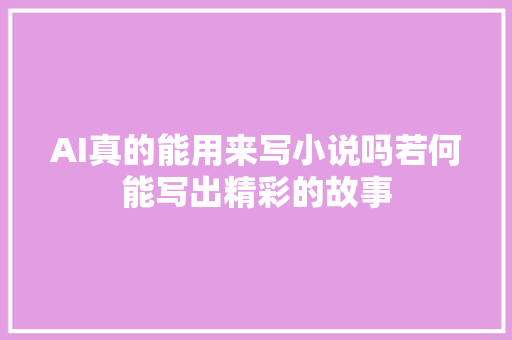 AI真的能用来写小说吗若何能写出精彩的故事